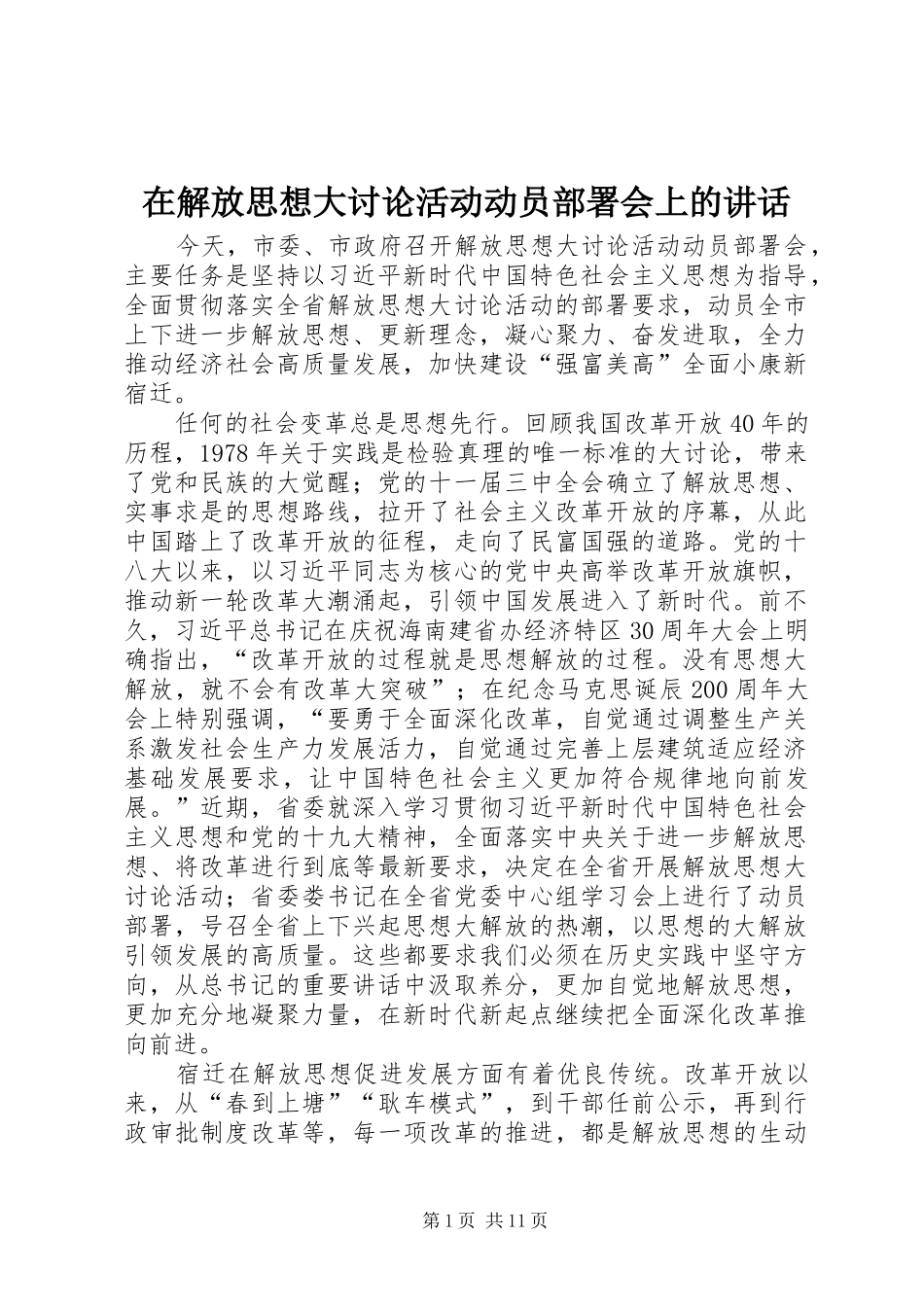 在解放思想大讨论活动动员部署会上的讲话

今天，市委、市政府召开解放思想大讨论活动动员部署会，主要任务是坚持以习近平新时代中国特色社会主义思想为指导，全面贯彻落实全省解放思想大讨论活动的部署要求，动员全市上下进一步解放思想、更新理念，凝心聚力、奋发进取，全力推动经济社会高质量发展，加快建设“强富美高”全面小康新宿迁。

任何的社会变革总是思想先行。回顾我国改革开放40年的历程，1978年关于实践是检验真理的唯一标准的大讨论，带来了党和民族的大觉醒；党的十一届三中全会确立了解放思想、实事求是的思想路线，拉开了社会主义改革开放的序幕，从此中国踏上了改革开放的征程，走向了民富国强的道路。党的十八大以来，以习近平同志为核心的党中央高举改革开放旗帜，推动新一轮改革大潮涌起，引领中国发展进入了新时代。前不久，习近平总书记在庆祝海南建省办经济特区30周年大会上明确指出，“改革开放的过程就是思想解放的过程。没有思想大解放，就不会有改革大突破”；在纪念马克思诞辰200周年大会上特别强调，“要勇于全面深化改革，自觉通过调整生产关系激发社会生产力发展活力，自觉通过完善上层建筑适应经济基础发展要求，让中国特色社会主义更加符合规律地向前发展。”近期，省委就深入学习贯彻习近平新时代中国特色社会主义思想和党的十九大精神，全面落实中央关于进一步解放思想、将改革进行到底等最新要求，决定在全省开展解放思想大讨论活动；省委娄书记在全省党委中心组学习会上进行了动员部署，号召全省上下兴起思想大解放的热潮，以思想的大解放引领发展的高质量。这些都要求我们必须在历史实践中坚守方向，从总书记的重要讲话中汲取养分，更加自觉地解放思想，更加充分地凝聚力量，在新时代新起点继续把全面深化改革推向前进。

宿迁在解放思想促进发展方面有着优良传统。改革开放以来，从“春到上塘”“耿车模式”，到干部任前公示，再到行政审批制度改革等，每一项改革的推进，都是解放思想的生动

第1页 共11页